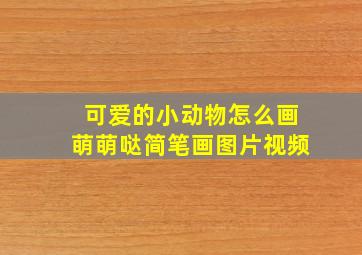 可爱的小动物怎么画
萌萌哒简笔画图片视频